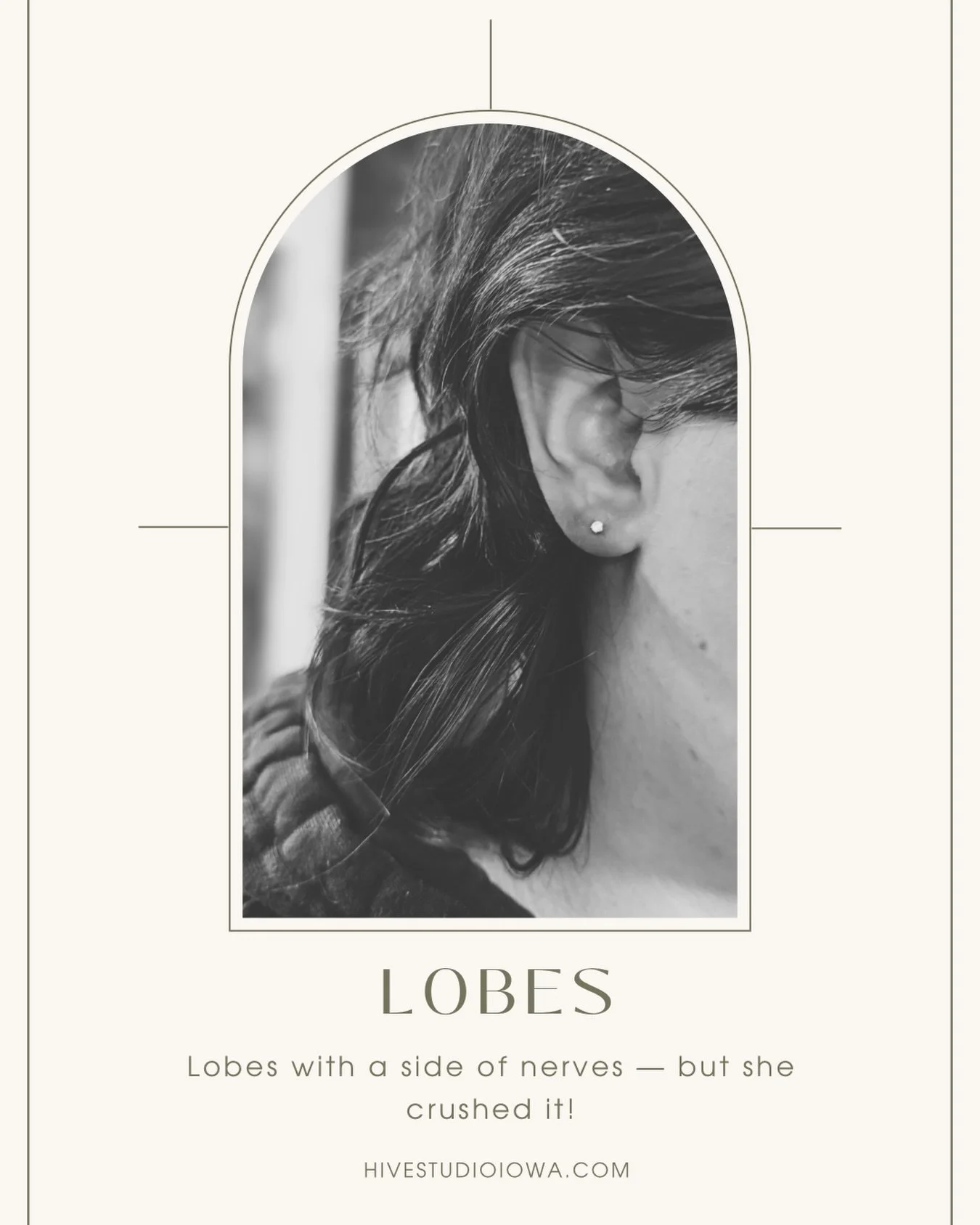 LOBES

Lobes with a side of nerves — but she crushed it!

HIVESTUDIOIOWA.COM